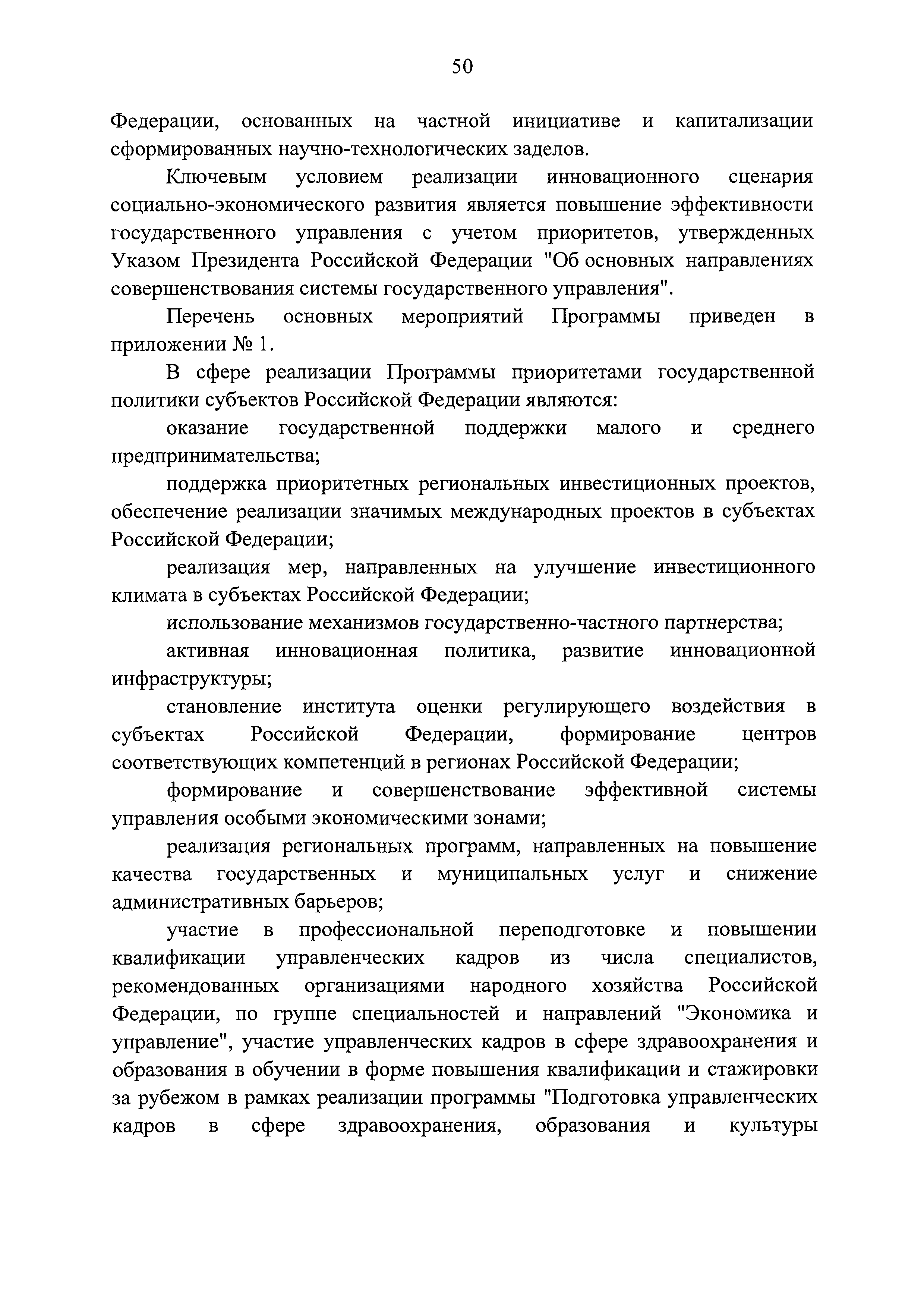 50

Федерации, основанных на частной инициативе и капитализации сформированных научно-технологических заделов.

Ключевым условием реализации инновационного сценария социально-экономического развития является повышение эффективности государственного управления с учетом приоритетов, утвержденных Указом Президента Российской Федерации "Об основных направлениях совершенствования системы государственного управления".

Перечень основных мероприятий Программы приведен в приложении № 1.

В сфере реализации Программы приоритетами государственной политики субъектов Российской Федерации являются:

оказание государственной поддержки малого и среднего предпринимательства;

поддержка приоритетных региональных инвестиционных проектов, обеспечение реализации значимых международных проектов в субъектах Российской Федерации;

реализация мер, направленных на улучшение инвестиционного климата в субъектах Российской Федерации;

использование механизмов государственно-частного партнерства;

активная инновационная политика, развитие инновационной инфраструктуры;

становление института оценки регулирующего воздействия в субъектах Российской Федерации, формирование центров соответствующих компетенций в регионах Российской Федерации;

формирование и совершенствование эффективной системы управления особыми экономическими зонами;

реализация региональных программ, направленных на повышение качества государственных и муниципальных услуг и снижение административных барьеров;

участие в профессиональной переподготовке и повышении квалификации управленческих кадров из числа специалистов, рекомендованных организациями народного хозяйства Российской Федерации, по группе специальностей и направлений "Экономика и управление", участие управленческих кадров в сфере здравоохранения и образования в обучении в форме повышения квалификации и стажировки за рубежом в рамках реализации программы "Подготовка управленческих кадров в сфере здравоохранения, образования и культуры